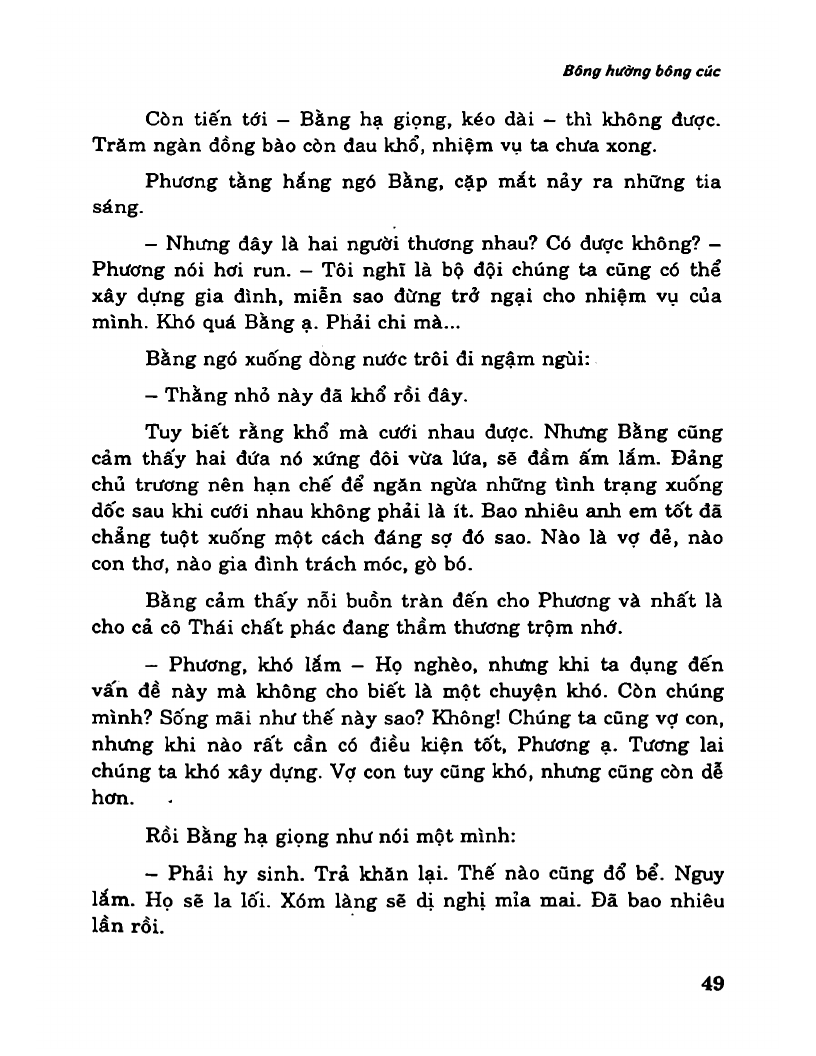 Bông hường bông cúc

Còn tiến tới – Bằng hạ giọng, kéo dài – thì không được. Trăm ngàn đồng bào còn đau khổ, nhiệm vụ ta chưa xong.

Phương tằng hắng ngó Bằng, cặp mắt nảy ra những tia sáng.

– Nhưng đây là hai người thương nhau? Có được không? – Phương nói hơi run. – Tôi nghĩ là bộ đội chúng ta cũng có thể xây dựng gia đình, miễn sao đừng trở ngại cho nhiệm vụ của mình. Khó quá Bằng ạ. Phải chi mà...

Bằng ngó xuống dòng nước trôi đi ngậm ngùi:

– Thằng nhỏ này đã khổ rồi đây.

Tuy biết rằng khổ mà cưới nhau được. Nhưng Bằng cũng cảm thấy hai đứa nó xứng đôi vừa lứa, sẽ đầm ấm lắm. Đảng chủ trương nên hạn chế để ngăn ngừa những tình trạng xuống dốc sau khi cưới nhau không phải là ít. Bao nhiêu anh em tốt đã chẳng tuột xuống một cách đáng sợ đó sao. Nào là vợ đẻ, nào con thơ, nào gia đình trách móc, gò bó.

Bằng cảm thấy nỗi buồn tràn đến cho Phương và nhất là cho cả cô Thái chất phác đang thầm thương trộm nhớ.

– Phương, khó lắm – Họ nghèo, nhưng khi ta đụng đến vấn đề này mà không cho biết là một chuyện khó. Còn chúng mình? Sống mãi như thế này sao? Không! Chúng ta cũng vợ con, nhưng khi nào rất cần có điều kiện tốt, Phương ạ. Tương lai chúng ta khó xây dựng. Vợ con tuy cũng khó, nhưng cũng còn dễ hơn.

Rồi Bằng hạ giọng như nói một mình:

– Phải hy sinh. Trả khăn lại. Thế nào cũng đổ bể. Nguy lắm. Họ sẽ la lối. Xóm làng sẽ dị nghị mỉa mai. Đã bao nhiêu lần rồi.

49